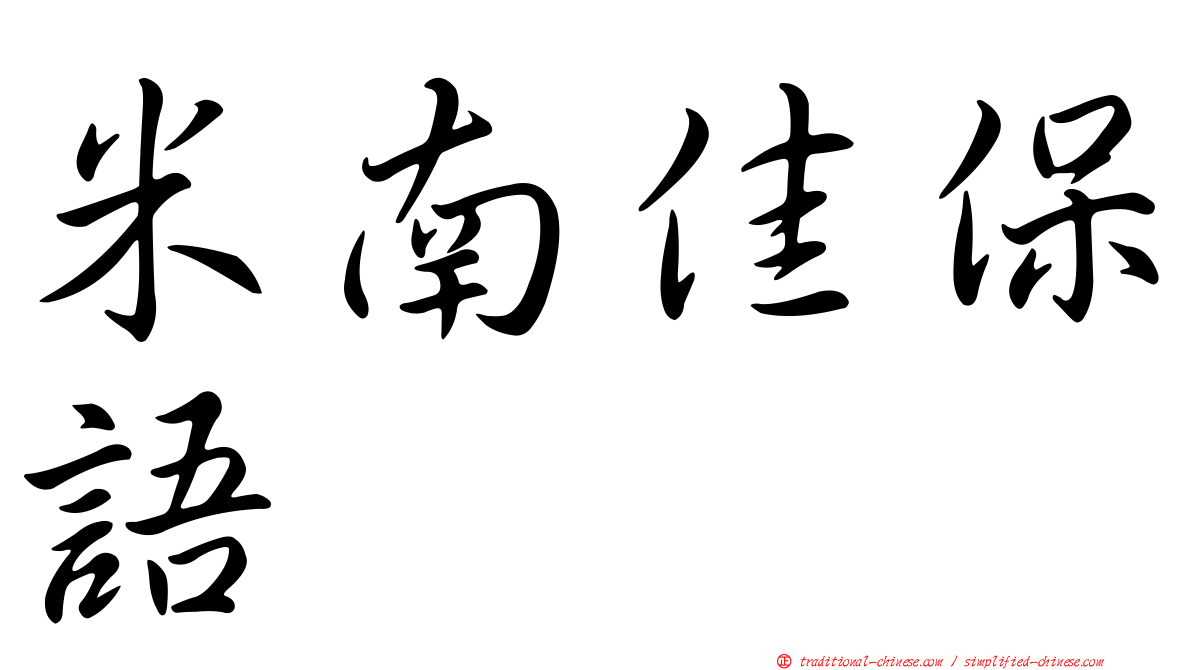 米南佳保語

正 traditional-chinese.com / simplified-chinese.com